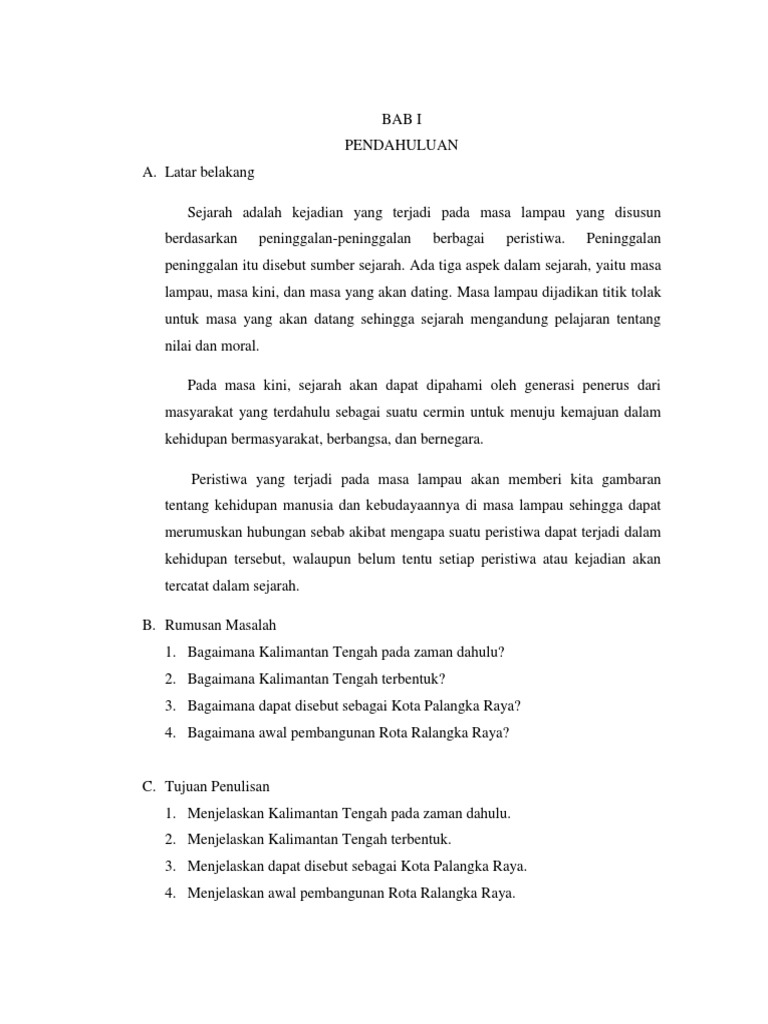 BAB I
PENDAHULUAN

A. Latar belakang

Sejarah adalah kejadian yang terjadi pada masa lampau yang disusun berdasarkan peninggalan-peninggalan berbagai peristiwa. Peninggalan peninggalan itu disebut sumber sejarah. Ada tiga aspek dalam sejarah, yaitu masa lampau, masa kini, dan masa yang akan dating. Masa lampau dijadikan titik tolak untuk masa yang akan datang sehingga sejarah mengandung pelajaran tentang nilai dan moral.

Pada masa kini, sejarah akan dapat dipahami oleh generasi penerus dari masyarakat yang terdahulu sebagai suatu cermin untuk menuju kemajuan dalam kehidupan bermasyarakat, berbangsa, dan bernegara.

Peristiwa yang terjadi pada masa lampau akan memberi kita gambaran tentang kehidupan manusia dan kebudayaannya di masa lampau sehingga dapat merumuskan hubungan sebab akibat mengapa suatu peristiwa dapat terjadi dalam kehidupan tersebut, walaupun belum tentu setiap peristiwa atau kejadian akan tercatat dalam sejarah.

B. Rumusan Masalah
1. Bagaimana Kalimantan Tengah pada zaman dahulu?
2. Bagaimana Kalimantan Tengah terbentuk?
3. Bagaimana dapat disebut sebagai Kota Palangka Raya?
4. Bagaimana awal pembangunan Rota Ralangka Raya?

C. Tujuan Penulisan
1. Menjelaskan Kalimantan Tengah pada zaman dahulu.
2. Menjelaskan Kalimantan Tengah terbentuk.
3. Menjelaskan dapat disebut sebagai Kota Palangka Raya.
4. Menjelaskan awal pembangunan Rota Ralangka Raya.